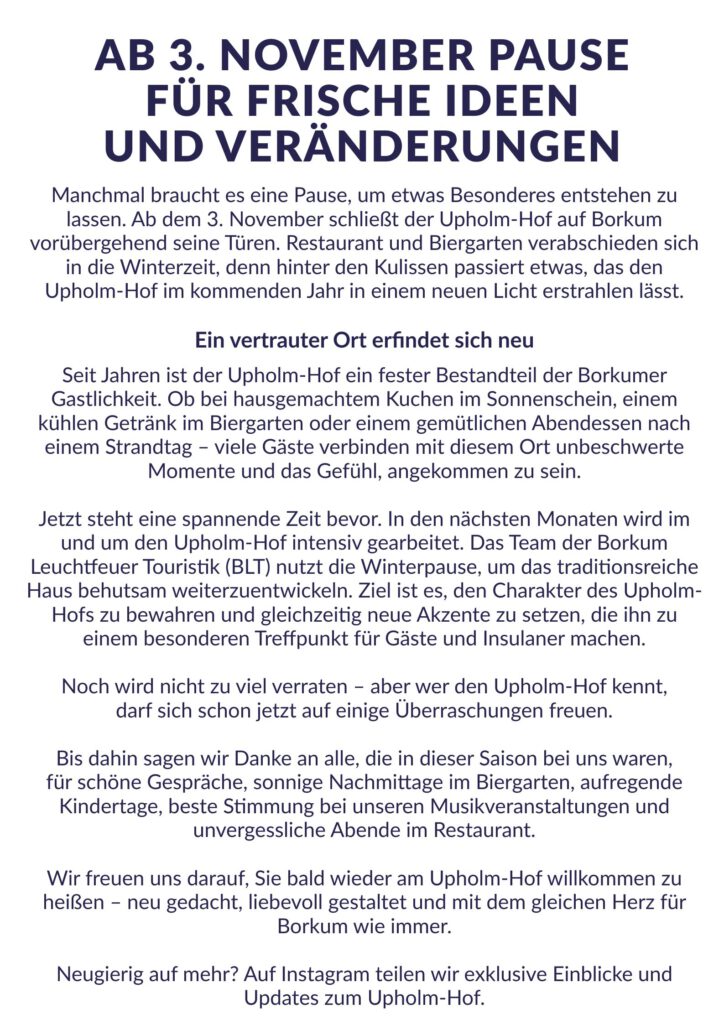 AB 3. NOVEMBER PAUSE FÜR FRISCHE IDEEN UND VERÄNDERUNGEN

Manchmal braucht es eine Pause, um etwas Besonderes entstehen zu lassen. Ab dem 3. November schließt der Upholm-Hof auf Borkum vorübergehend seine Türen. Restaurant und Biergarten verabschieden sich in die Winterzeit, denn hinter den Kulissen passiert etwas, das den Upholm-Hof im kommenden Jahr in einem neuen Licht erstrahlen lässt.

Ein vertrauter Ort erfindet sich neu

Seit Jahren ist der Upholm-Hof ein fester Bestandteil der Borkumer Gastlichkeit. Ob bei hausgemachtem Kuchen im Sonnenschein, einem kühlen Getränk im Biergarten oder einem gemütlichen Abendessen nach einem Strandtag – viele Gäste verbinden mit diesem Ort unbeschwerte Momente und das Gefühl, angekommen zu sein.

Jetzt steht eine spannende Zeit bevor. In den nächsten Monaten wird im und um den Upholm-Hof intensiv gearbeitet. Das Team der Borkum Leuchtfeuer Touristik (BLT) nutzt die Winterpause, um das traditionsreiche Haus behutsam weiterzuentwickeln. Ziel ist es, den Charakter des Upholm-Hofs zu bewahren und gleichzeitig neue Akzente zu setzen, die ihn zu einem besonderen Treffpunkt für Gäste und Insulaner machen.

Noch wird nicht zu viel verraten – aber wer den Upholm-Hof kennt, darf sich schon jetzt auf einige Überraschungen freuen.

Bis dahin sagen wir Danke an alle, die in dieser Saison bei uns waren, für schöne Gespräche, sonnige Nachmittage im Biergarten, aufregende Kindertage, beste Stimmung bei unseren Musikveranstaltungen und unvergessliche Abende im Restaurant.

Wir freuen uns darauf, Sie bald wieder am Upholm-Hof willkommen zu heißen – neu gedacht, liebevoll gestaltet und mit dem gleichen Herz für Borkum wie immer.

Neugierig auf mehr? Auf Instagram teilen wir exklusive Einblicke und Updates zum Upholm-Hof.